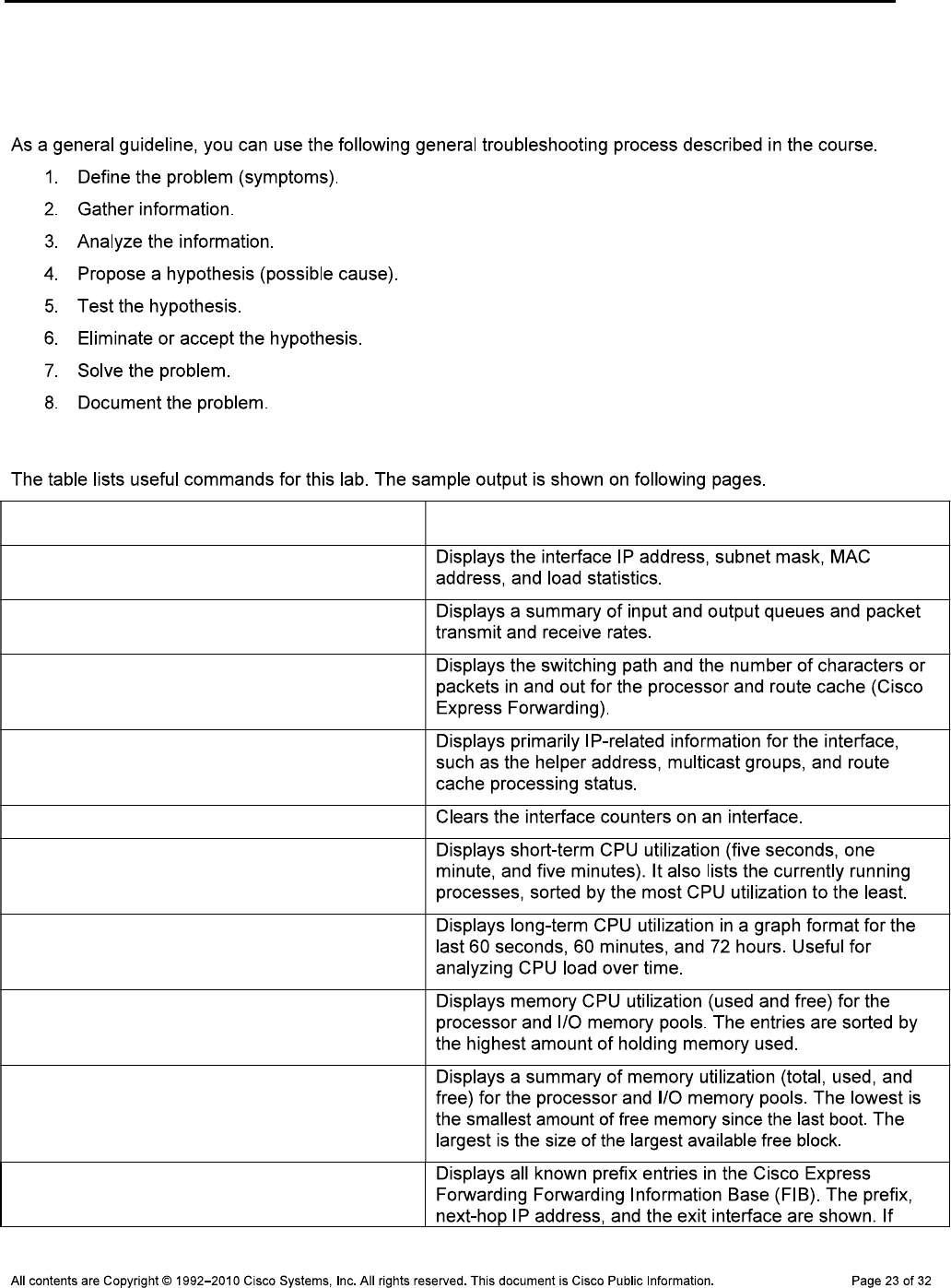 As a general guideline, you can use the following general troubleshooting process described in the course.

1. Define the problem (symptoms).
2. Gather information.
3. Analyze the information.
4. Propose a hypothesis (possible cause).
5. Test the hypothesis.
6. Eliminate or accept the hypothesis.
7. Solve the problem.
8. Document the problem.

The table lists useful commands for this lab. The sample output is shown on following pages.

| | |
|---|---|
| | Displays the interface IP address, subnet mask, MAC address, and load statistics. |
| | Displays a summary of input and output queues and packet transmit and receive rates. |
| | Displays the switching path and the number of characters or packets in and out for the processor and route cache (Cisco Express Forwarding). |
| | Displays primarily IP-related information for the interface, such as the helper address, multicast groups, and route cache processing status. |
| | Clears the interface counters on an interface. |
| | Displays short-term CPU utilization (five seconds, one minute, and five minutes). It also lists the currently running processes, sorted by the most CPU utilization to the least. |
| | Displays long-term CPU utilization in a graph format for the last 60 seconds, 60 minutes, and 72 hours. Useful for analyzing CPU load over time. |
| | Displays memory CPU utilization (used and free) for the processor and I/O memory pools. The entries are sorted by the highest amount of holding memory used. |
| | Displays a summary of memory utilization (total, used, and free) for the processor and I/O memory pools. The lowest is the smallest amount of free memory since the last boot. The largest is the size of the largest available free block. |
| | Displays all known prefix entries in the Cisco Express Forwarding Forwarding Information Base (FIB). The prefix, next-hop IP address, and the exit interface are shown. If |

All contents are Copyright © 1992–2010 Cisco Systems, Inc. All rights reserved. This document is Cisco Public Information. Page 23 of 32